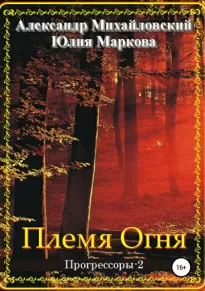 Александр Михайловский
Юлия Маркова

Племя Огня

Прогрессоры·2

16+